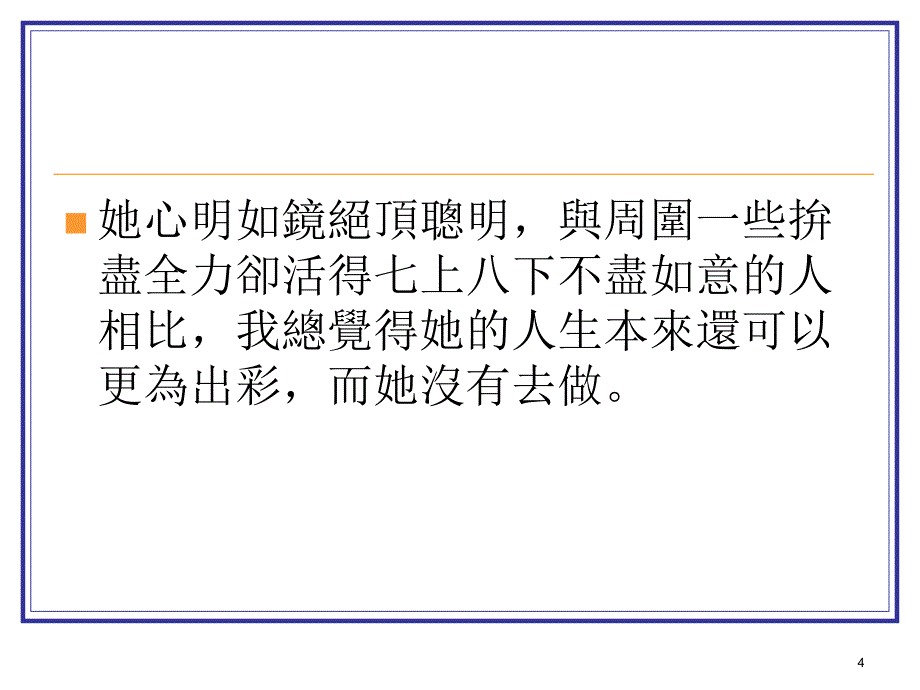 她心明如鏡絕頂聰明，與周圍一些拚盡全力卻活得七上八下不盡如意的人相比，我總覺得她的人生本來還可以更為出彩，而她沒有去做。

4